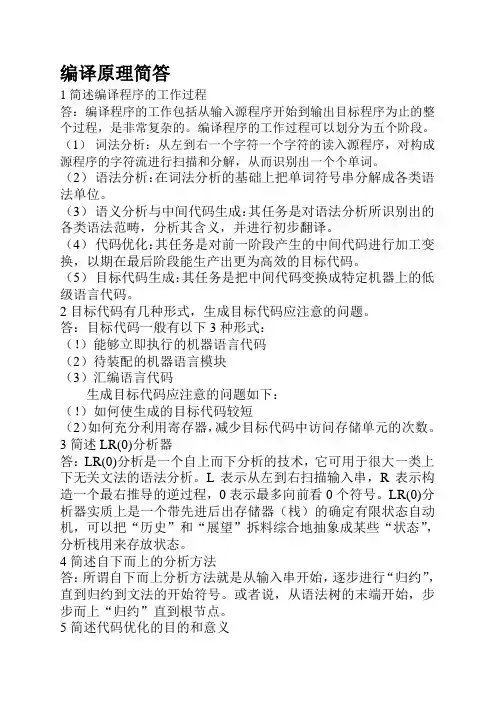 编译原理简答

1 简述编译程序的工作过程

答：编译程序的工作包括从输入源程序开始到输出目标程序为止的整个过程，是非常复杂的。编译程序的工作过程可以划分为五个阶段。

（1） 词法分析：从左到右一个字符一个字符的读入源程序，对构成源程序的字符流进行扫描和分解，从而识别出一个个单词。

（2） 语法分析：在词法分析的基础上把单词符号串分解成各类语法单位。

（3） 语义分析与中间代码生成：其任务是对语法分析所识别出的各类语法范畴，分析其含义，并进行初步翻译。

（4） 代码优化：其任务是对前一阶段产生的中间代码进行加工变换，以期在最后阶段能生产出更为高效的目标代码。

（5） 目标代码生成：其任务是把中间代码变换成特定机器上的低级语言代码。

2 目标代码有几种形式，生成目标代码应注意的问题。

答：目标代码一般有以下 3 种形式：

（!）能够立即执行的机器语言代码

（2）待装配的机器语言模块

（3）汇编语言代码

生成目标代码应注意的问题如下：

（!）如何使生成的目标代码较短

（2）如何充分利用寄存器，减少目标代码中访问存储单元的次数。

3 简述 LR(0)分析器

答：LR(0)分析是一个自上而下分析的技术，它可用于很大一类上下无关文法的语法分析。L 表示从左到右扫描输入串，R 表示构造一个最右推导的逆过程，0 表示最多向前看 0 个符号。LR(0)分析器实质上是一个带先进后出存储器（栈）的确定有限状态自动机，可以把“历史”和“展望”拆料综合地抽象成某些“状态”，分析栈用来存放状态。

4 简述自下而上的分析方法

答：所谓自下而上分析方法就是从输入串开始，逐步进行“归约”，直到归约到文法的开始符号。或者说，从语法树的末端开始，步步而上“归约”直到根节点。

5 简述代码优化的目的和意义